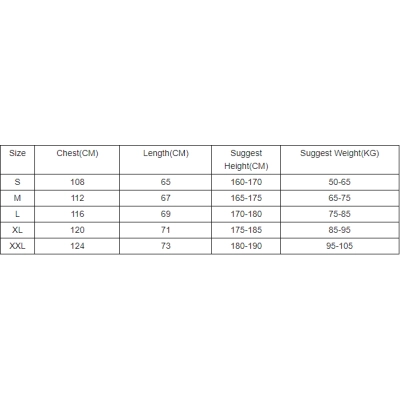 | Size | Chest(CM) | Length(CM) | Suggest Height(CM) | Suggest Weight(KG) |
|---|---|---|---|---|
| S | 108 | 65 | 160-170 | 50-65 |
| M | 112 | 67 | 165-175 | 65-75 |
| L | 116 | 69 | 170-180 | 75-85 |
| XL | 120 | 71 | 175-185 | 85-95 |
| XXL | 124 | 73 | 180-190 | 95-105 |